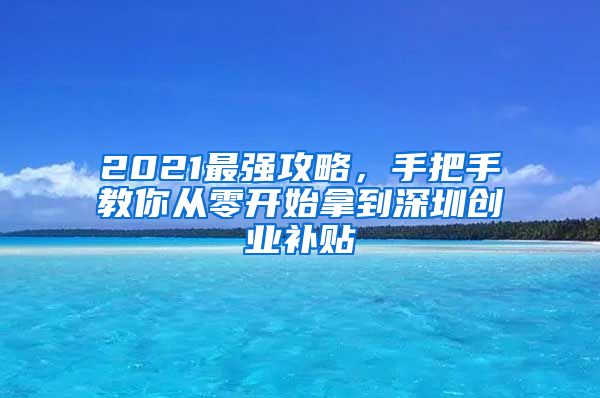 2021最强攻略，手把手教你从零开始拿到深圳创业补贴